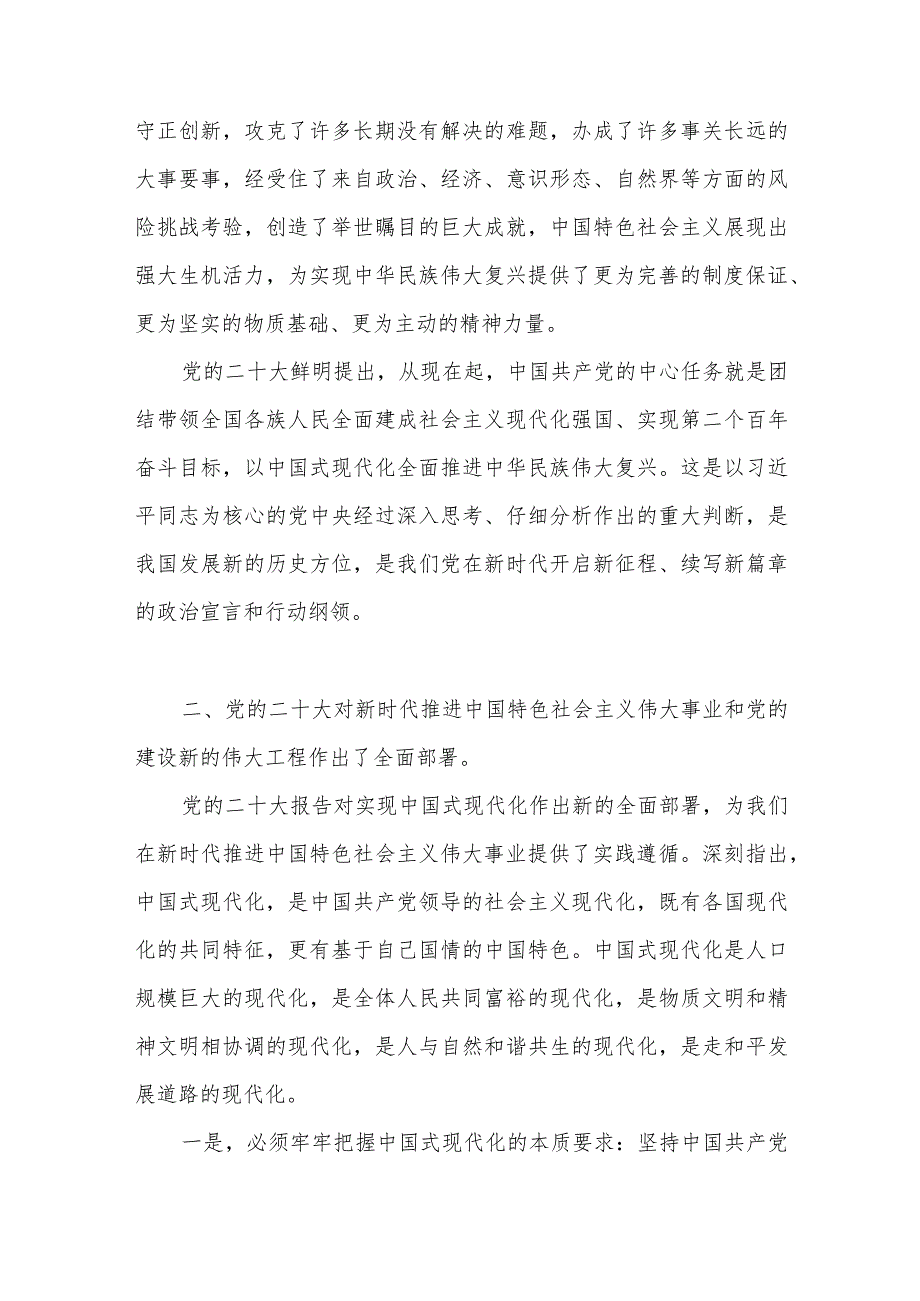 守正创新，攻克了许多长期没有解决的难题，办成了许多事关长远的大事要事，经受住了来自政治、经济、意识形态、自然界等方面的风险挑战考验，创造了举世瞩目的巨大成就，中国特色社会主义展现出强大生机活力，为实现中华民族伟大复兴提供了更为完善的制度保证、更为坚实的物质基础、更为主动的精神力量。

党的二十大鲜明提出，从现在起，中国共产党的中心任务就是团结带领全国各族人民全面建成社会主义现代化强国、实现第二个百年奋斗目标，以中国式现代化全面推进中华民族伟大复兴。这是以习近平同志为核心的党中央经过深入思考、仔细分析作出的重大判断，是我国发展新的历史方位，是我们党在新时代开启新征程、续写新篇章的政治宣言和行动纲领。

二、党的二十大对新时代推进中国特色社会主义伟大事业和党的建设新的伟大工程作出了全面部署。

党的二十大报告对实现中国式现代化作出新的全面部署，为我们在新时代推进中国特色社会主义伟大事业提供了实践遵循。深刻指出，中国式现代化，是中国共产党领导的社会主义现代化，既有各国现代化的共同特征，更有基于自己国情的中国特色。中国式现代化是人口规模巨大的现代化，是全体人民共同富裕的现代化，是物质文明和精神文明相协调的现代化，是人与自然和谐共生的现代化，是走和平发展道路的现代化。

一是，必须牢牢把握中国式现代化的本质要求：坚持中国共产党